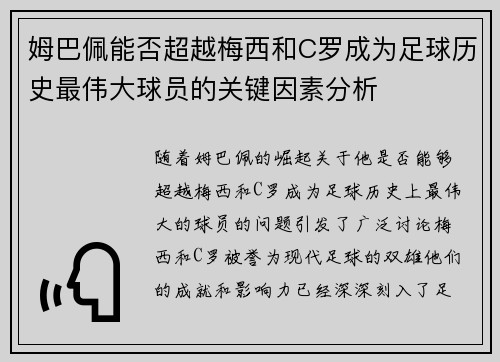 姆巴佩能否超越梅西和C罗成为足球历史最伟大球员的关键因素分析

随着姆巴佩的崛起关于他是否能够超越梅西和C罗成为足球历史上最伟大的球员的问题引发了广泛讨论梅西和C罗被誉为现代足球的双雄他们的成就和影响力已经深深刻入了足